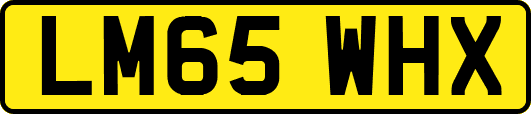 LM65 WHX